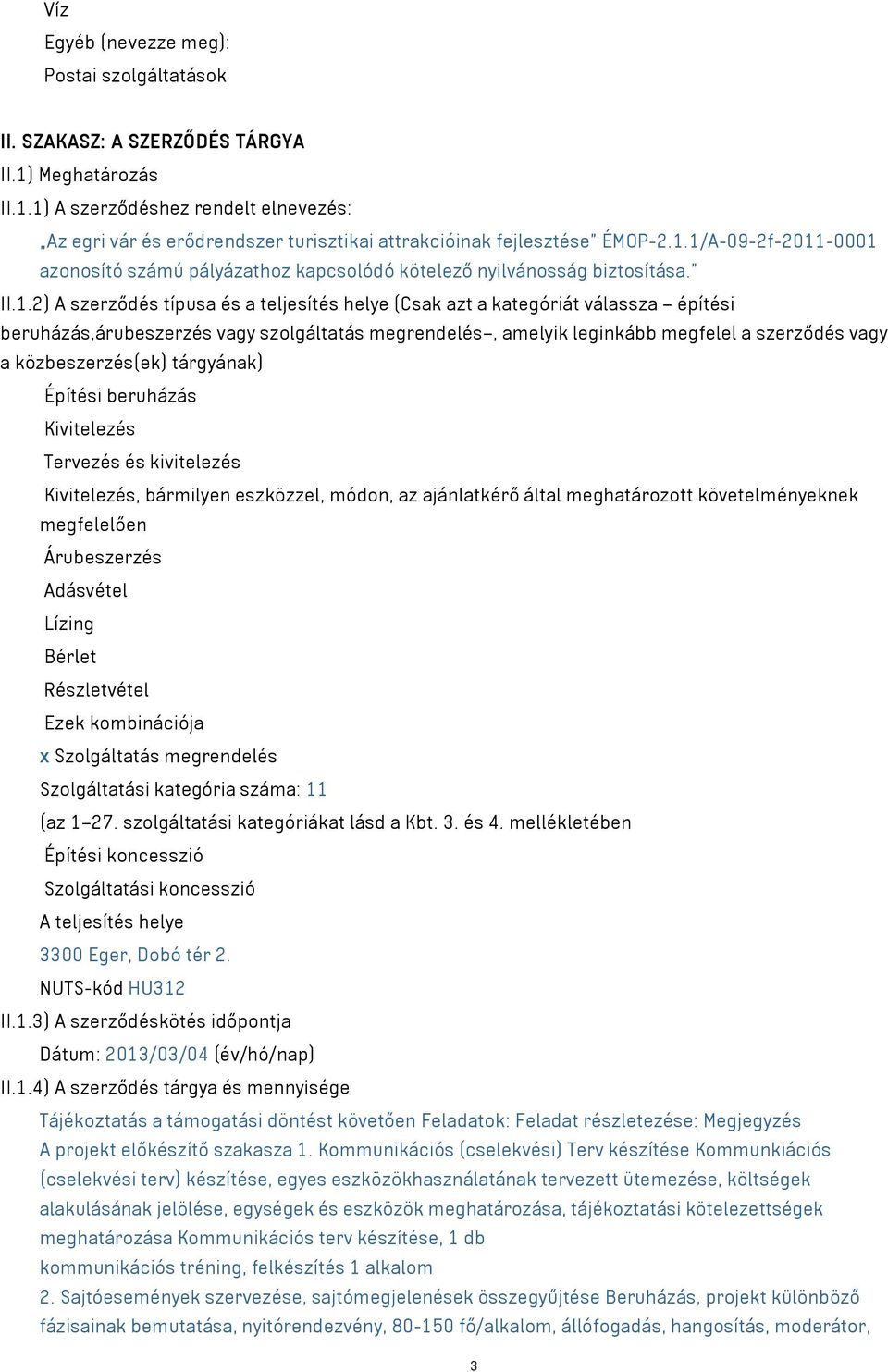 Víz

Egyéb (nevezze meg):

Postai szolgáltatások

II. SZAKASZ: A SZERZŐDÉS TÁRGYA

II.1) Meghatározás

II.1.1) A szerződéshez rendelt elnevezés:

„Az egri vár és erődrendszer turisztikai attrakcióinak fejlesztése" ÉMOP-2.1.1/A-09-2f-2011-0001 azonosító számú pályázathoz kapcsolódó kötelező nyilvánosság biztosítása."

II.1.2) A szerződés típusa és a teljesítés helye (Csak azt a kategóriát válassza – építési beruházás,árubeszerzés vagy szolgáltatás megrendelés–, amelyik leginkább megfelel a szerződés vagy a közbeszerzés(ek) tárgyának)

Építési beruházás

Kivitelezés

Tervezés és kivitelezés

Kivitelezés, bármilyen eszközzel, módon, az ajánlatkérő által meghatározott követelményeknek megfelelően

Árubeszerzés

Adásvétel

Lízing

Bérlet

Részletvétel

Ezek kombinációja

x Szolgáltatás megrendelés

Szolgáltatási kategória száma: 11

(az 1–27. szolgáltatási kategóriákat lásd a Kbt. 3. és 4. mellékletében

Építési koncesszió

Szolgáltatási koncesszió

A teljesítés helye

3300 Eger, Dobó tér 2.

NUTS-kód HU312

II.1.3) A szerződéskötés időpontja

Dátum: 2013/03/04 (év/hó/nap)

II.1.4) A szerződés tárgya és mennyisége

Tájékoztatás a támogatási döntést követően Feladatok: Feladat részletezése: Megjegyzés

A projekt előkészítő szakasza 1. Kommunikációs (cselekvési) Terv készítése Kommunkiációs (cselekvési terv) készítése, egyes eszközökhasználatának tervezett ütemezése, költségek alakulásának jelölése, egységek és eszközök meghatározása, tájékoztatási kötelezettségek meghatározása Kommunikációs terv készítése, 1 db

kommunikációs tréning, felkészítés 1 alkalom

2. Sajtóesemények szervezése, sajtómegjelenések összegyűjtése Beruházás, projekt különböző fázisainak bemutatása, nyitórendezvény, 80-150 fő/alkalom, állófogadás, hangosítás, moderátor,

3